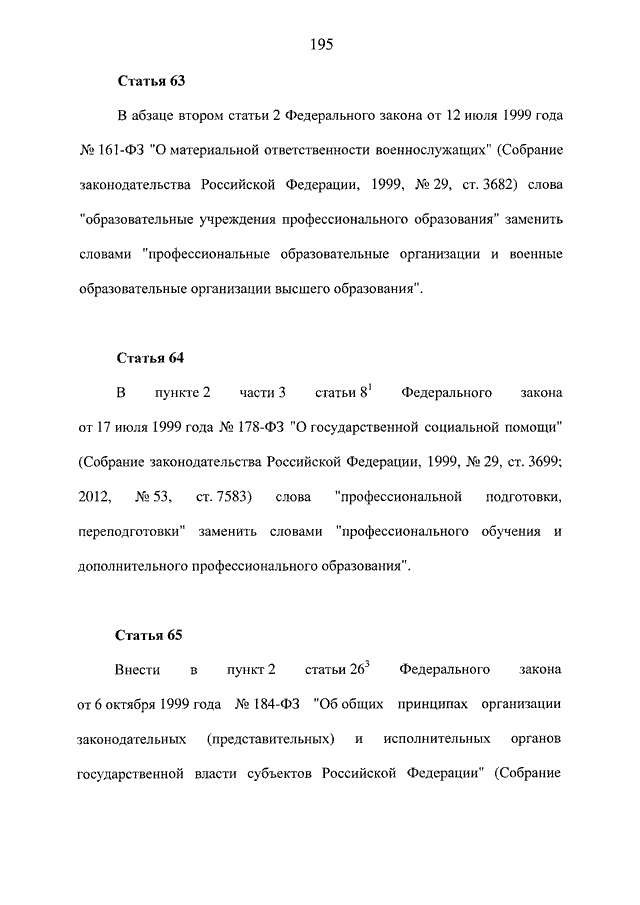 195

Статья 63

В абзаце втором статьи 2 Федерального закона от 12 июля 1999 года № 161-ФЗ "О материальной ответственности военнослужащих" (Собрание законодательства Российской Федерации, 1999, № 29, ст. 3682) слова "образовательные учреждения профессионального образования" заменить словами "профессиональные образовательные организации и военные образовательные организации высшего образования".

Статья 64

В пункте 2 части 3 статьи $8^1$ Федерального закона от 17 июля 1999 года № 178-ФЗ "О государственной социальной помощи" (Собрание законодательства Российской Федерации, 1999, № 29, ст. 3699; 2012, № 53, ст. 7583) слова "профессиональной подготовки, переподготовки" заменить словами "профессионального обучения и дополнительного профессионального образования".

Статья 65

Внести в пункт 2 статьи $26^3$ Федерального закона от 6 октября 1999 года № 184-ФЗ "Об общих принципах организации законодательных (представительных) и исполнительных органов государственной власти субъектов Российской Федерации" (Собрание